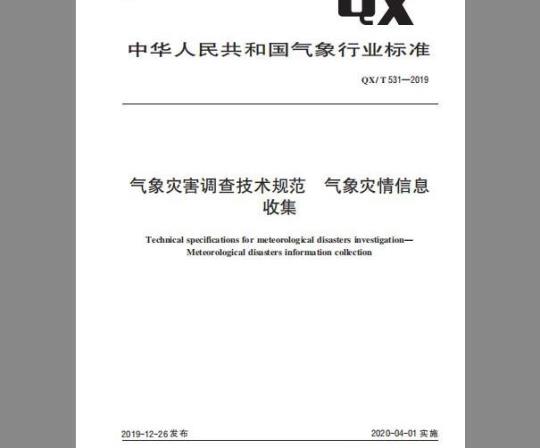 QX

中华人民共和国气象行业标准

QX/T 531—2019

气象灾害调查技术规范 气象灾情信息收集

Technical specifications for meteorological disasters investigation—Meteorological disasters information collection

2019-12-26发布 2020-04-01实施